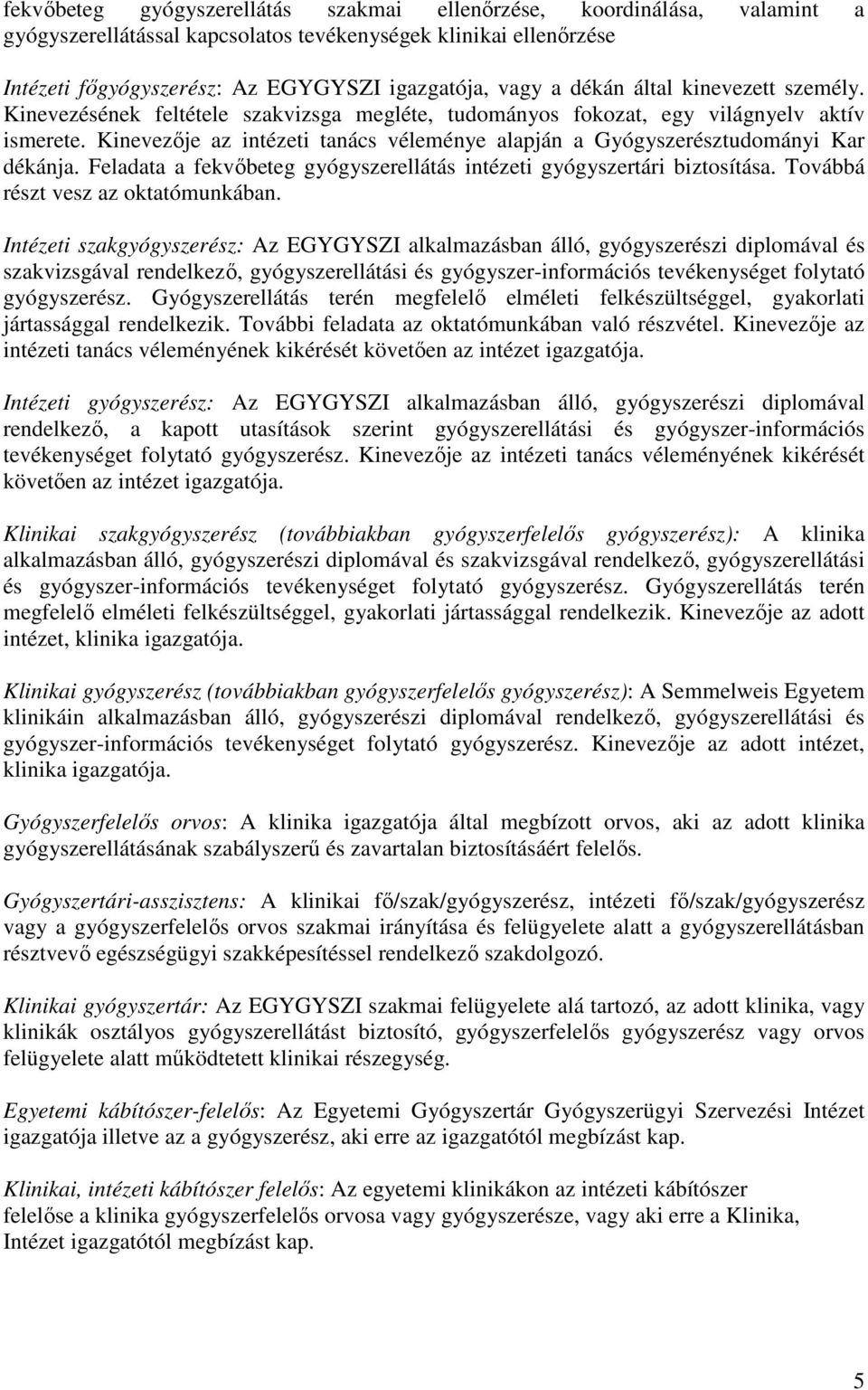 fekvőbeteg gyógyszerellátás szakmai ellenőrzése, koordinálása, valamint a gyógyszerellátással kapcsolatos tevékenységek klinikai ellenőrzése

Intézeti főgyógyszerész: Az EGYGYSZI igazgatója, vagy a dékán által kinevezett személy. Kinevezésének feltétele szakvizsga megléte, tudományos fokozat, egy világnyelv aktív ismerete. Kinevezője az intézeti tanács véleménye alapján a Gyógyszerésztudományi Kar dékánja. Feladata a fekvőbeteg gyógyszerellátás intézeti gyógyszertári biztosítása. Továbbá részt vesz az oktatómunkában.

Intézeti szakgyógyszerész: Az EGYGYSZI alkalmazásban álló, gyógyszerészi diplomával és szakvizsgával rendelkező, gyógyszerellátási és gyógyszer-információs tevékenységet folytató gyógyszerész. Gyógyszerellátás terén megfelelő elméleti felkészültséggel, gyakorlati jártassággal rendelkezik. További feladata az oktatómunkában való részvétel. Kinevezője az intézeti tanács véleményének kikérését követően az intézet igazgatója.

Intézeti gyógyszerész: Az EGYGYSZI alkalmazásban álló, gyógyszerészi diplomával rendelkező, a kapott utasítások szerint gyógyszerellátási és gyógyszer-információs tevékenységet folytató gyógyszerész. Kinevezője az intézeti tanács véleményének kikérését követően az intézet igazgatója.

Klinikai szakgyógyszerész (továbbiakban gyógyszerfelelős gyógyszerész): A klinika alkalmazásban álló, gyógyszerészi diplomával és szakvizsgával rendelkező, gyógyszerellátási és gyógyszer-információs tevékenységet folytató gyógyszerész. Gyógyszerellátás terén megfelelő elméleti felkészültséggel, gyakorlati jártassággal rendelkezik. Kinevezője az adott intézet, klinika igazgatója.

Klinikai gyógyszerész (továbbiakban gyógyszerfelelős gyógyszerész): A Semmelweis Egyetem klinikáin alkalmazásban álló, gyógyszerészi diplomával rendelkező, gyógyszerellátási és gyógyszer-információs tevékenységet folytató gyógyszerész. Kinevezője az adott intézet, klinika igazgatója.

Gyógyszerfelelős orvos: A klinika igazgatója által megbízott orvos, aki az adott klinika gyógyszerellátásának szabályszerű és zavartalan biztosításáért felelős.

Gyógyszertári-asszisztens: A klinikai fő/szak/gyógyszerész, intézeti fő/szak/gyógyszerész vagy a gyógyszerfelelős orvos szakmai irányítása és felügyelete alatt a gyógyszerellátásban résztvevő egészségügyi szakképesítéssel rendelkező szakdolgozó.

Klinikai gyógyszertár: Az EGYGYSZI szakmai felügyelete alá tartozó, az adott klinika, vagy klinikák osztályos gyógyszerellátást biztosító, gyógyszerfelelős gyógyszerész vagy orvos felügyelete alatt működtetett klinikai részegység.

Egyetemi kábítószer-felelős: Az Egyetemi Gyógyszertár Gyógyszerügyi Szervezési Intézet igazgatója illetve az a gyógyszerész, aki erre az igazgatótól megbízást kap.

Klinikai, intézeti kábítószer felelős: Az egyetemi klinikákon az intézeti kábítószer felelőse a klinika gyógyszerfelelős orvosa vagy gyógyszerésze, vagy aki erre a Klinika, Intézet igazgatótól megbízást kap.

5